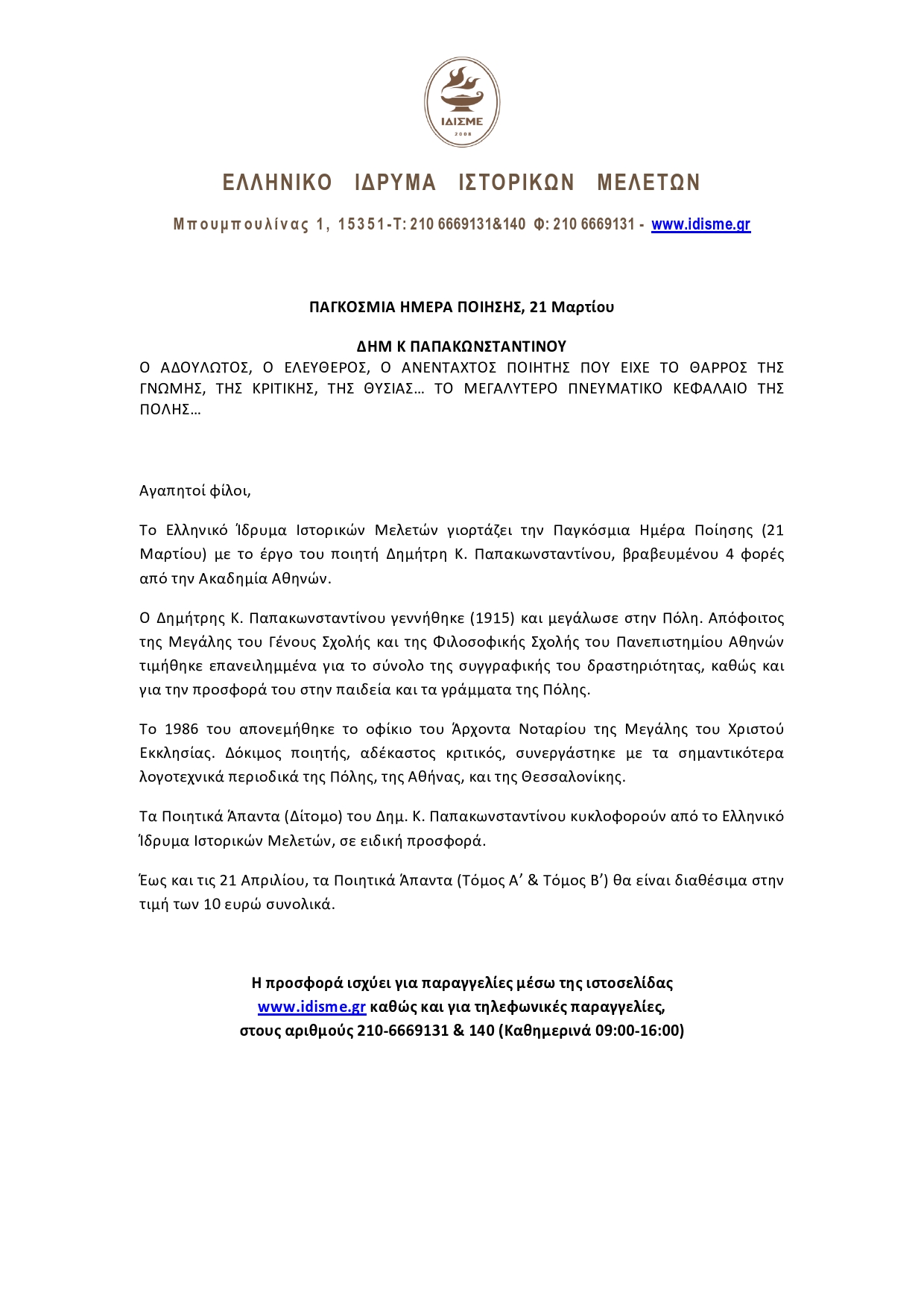 ΙΔΙΣΜΕ
2008

ΕΛΛΗΝΙΚΟ ΙΔΡΥΜΑ ΙΣΤΟΡΙΚΩΝ ΜΕΛΕΤΩΝ

Μπουμπουλίνας 1, 15351-Τ: 210 6669131&140 Φ: 210 6669131 - www.idisme.gr

ΠΑΓΚΟΣΜΙΑ ΗΜΕΡΑ ΠΟΙΗΣΗΣ, 21 Μαρτίου

ΔΗΜ Κ ΠΑΠΑΚΩΝΣΤΑΝΤΙΝΟΥ
Ο ΑΔΟΥΛΩΤΟΣ, Ο ΕΛΕΥΘΕΡΟΣ, Ο ΑΝΕΝΤΑΧΤΟΣ ΠΟΙΗΤΗΣ ΠΟΥ ΕΙΧΕ ΤΟ ΘΑΡΡΟΣ ΤΗΣ ΓΝΩΜΗΣ, ΤΗΣ ΚΡΙΤΙΚΗΣ, ΤΗΣ ΘΥΣΙΑΣ… ΤΟ ΜΕΓΑΛΥΤΕΡΟ ΠΝΕΥΜΑΤΙΚΟ ΚΕΦΑΛΑΙΟ ΤΗΣ ΠΟΛΗΣ…

Αγαπητοί φίλοι,

Το Ελληνικό Ίδρυμα Ιστορικών Μελετών γιορτάζει την Παγκόσμια Ημέρα Ποίησης (21 Μαρτίου) με το έργο του ποιητή Δημήτρη Κ. Παπακωνσταντίνου, βραβευμένου 4 φορές από την Ακαδημία Αθηνών.

Ο Δημήτρης Κ. Παπακωνσταντίνου γεννήθηκε (1915) και μεγάλωσε στην Πόλη. Απόφοιτος της Μεγάλης του Γένους Σχολής και της Φιλοσοφικής Σχολής του Πανεπιστημίου Αθηνών τιμήθηκε επανειλημμένα για το σύνολο της συγγραφικής του δραστηριότητας, καθώς και για την προσφορά του στην παιδεία και τα γράμματα της Πόλης.

Το 1986 του απονεμήθηκε το οφίκιο του Άρχοντα Νοταρίου της Μεγάλης του Χριστού Εκκλησίας. Δόκιμος ποιητής, αδέκαστος κριτικός, συνεργάστηκε με τα σημαντικότερα λογοτεχνικά περιοδικά της Πόλης, της Αθήνας, και της Θεσσαλονίκης.

Τα Ποιητικά Άπαντα (Δίτομο) του Δημ. Κ. Παπακωνσταντίνου κυκλοφορούν από το Ελληνικό Ίδρυμα Ιστορικών Μελετών, σε ειδική προσφορά.

Έως και τις 21 Απριλίου, τα Ποιητικά Άπαντα (Τόμος Α’ & Τόμος Β’) θα είναι διαθέσιμα στην τιμή των 10 ευρώ συνολικά.

Η προσφορά ισχύει για παραγγελίες μέσω της ιστοσελίδας www.idisme.gr καθώς και για τηλεφωνικές παραγγελίες, στους αριθμούς 210-6669131 & 140 (Καθημερινά 09:00-16:00)